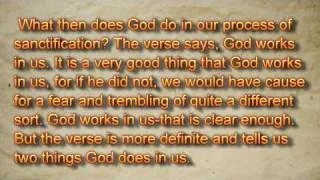 What then does God do in our process of sanctification? The verse says, God works in us. It is a very good thing that God works in us, for if he did not, we would have cause for a fear and trembling of quite a different sort. God works in us-that is clear enough. But the verse is more definite and tells us two things God does in us.